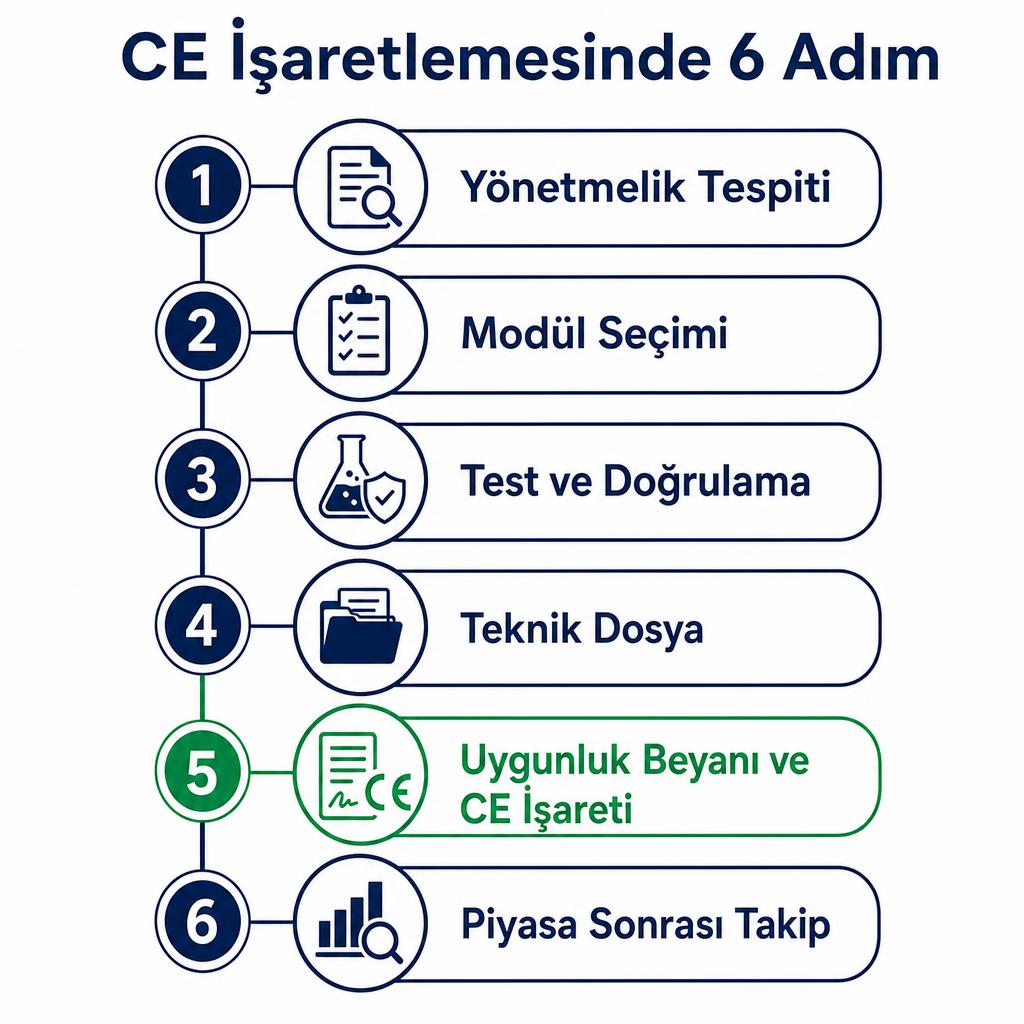 CE İşaretlemesinde 6 Adım

1
Yönetmelik Tespiti

2
Modül Seçimi

3
Test ve Doğrulama

4
Teknik Dosya

5
CE
Uygunluk Beyanı ve CE İşareti

6
Piyasa Sonrası Takip